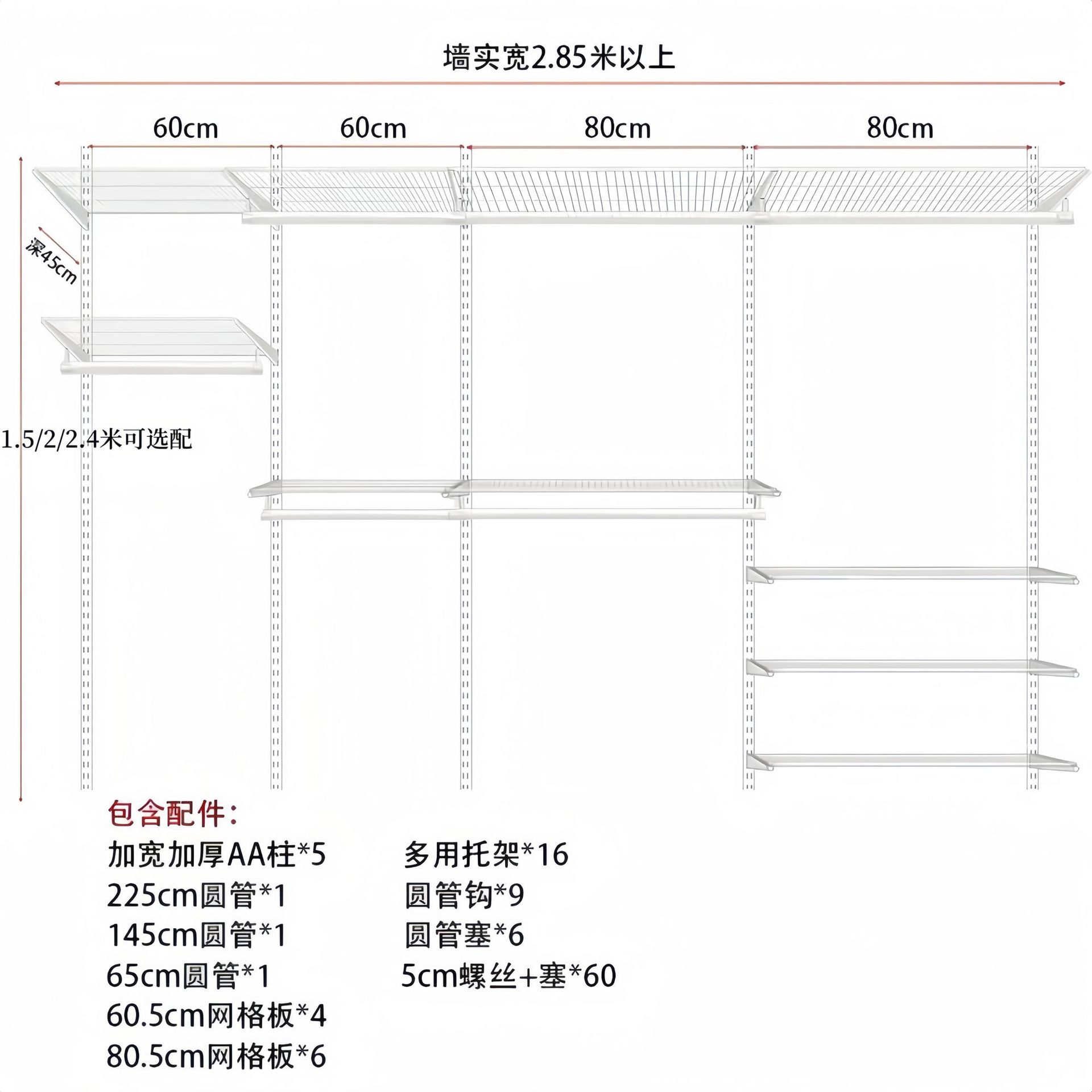 墙实宽2.85米以上

60cm

60cm

80cm

80cm

深45cm

1.5/2/2.4米可选配

包含配件：

加宽加厚AA柱*5

225cm圆管*1

145cm圆管*1

65cm圆管*1

60.5cm网格板*4

80.5cm网格板*6

多用托架*16

圆管钩*9

圆管塞*6

5cm螺丝+塞*60